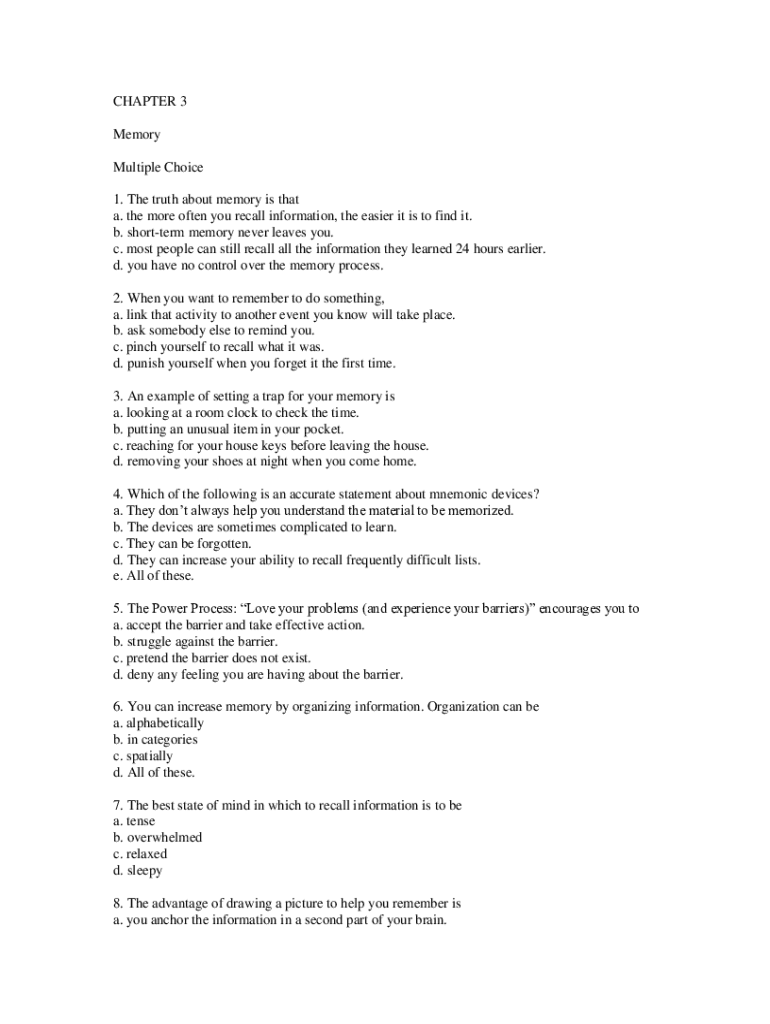 CHAPTER 3

Memory

Multiple Choice

1. The truth about memory is that
a. the more often you recall information, the easier it is to find it.
b. short-term memory never leaves you.
c. most people can still recall all the information they learned 24 hours earlier.
d. you have no control over the memory process.

2. When you want to remember to do something,
a. link that activity to another event you know will take place.
b. ask somebody else to remind you.
c. pinch yourself to recall what it was.
d. punish yourself when you forget it the first time.

3. An example of setting a trap for your memory is
a. looking at a room clock to check the time.
b. putting an unusual item in your pocket.
c. reaching for your house keys before leaving the house.
d. removing your shoes at night when you come home.

4. Which of the following is an accurate statement about mnemonic devices?
a. They don't always help you understand the material to be memorized.
b. The devices are sometimes complicated to learn.
c. They can be forgotten.
d. They can increase your ability to recall frequently difficult lists.
e. All of these.

5. The Power Process: "Love your problems (and experience your barriers)" encourages you to
a. accept the barrier and take effective action.
b. struggle against the barrier.
c. pretend the barrier does not exist.
d. deny any feeling you are having about the barrier.

6. You can increase memory by organizing information. Organization can be
a. alphabetically
b. in categories
c. spatially
d. All of these.

7. The best state of mind in which to recall information is to be
a. tense
b. overwhelmed
c. relaxed
d. sleepy

8. The advantage of drawing a picture to help you remember is
a. you anchor the information in a second part of your brain.